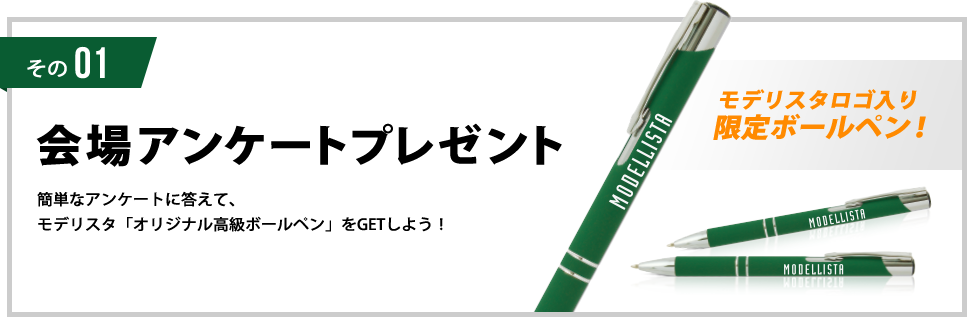 その 01

会場アンケートプレゼント

簡単なアンケートに答えて、
モデリスタ「オリジナル高級ボールペン」をGETしよう！

モデリスタロゴ入り
限定ボールペン！

MODELLISTA

MODELLISTA

MODELLISTA